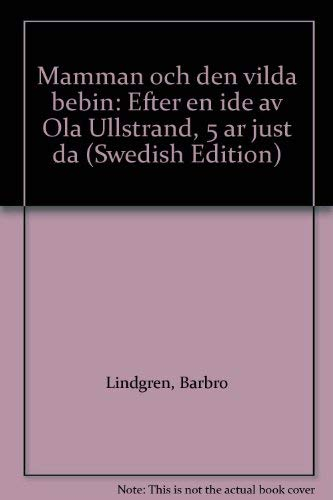 Mamman och den vilda bebin: Efter en ide av Ola Ullstrand, 5 ar just da (Swedish Edition)

Lindgren, Barbro

Note: This is not the actual book cover